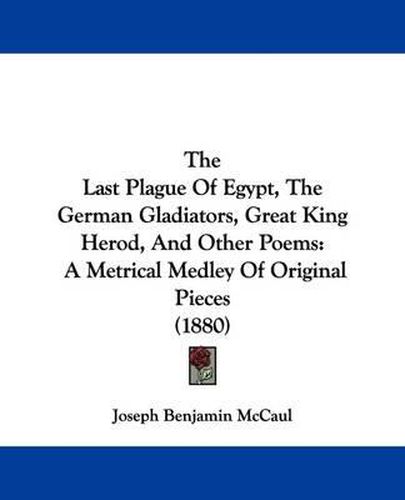 The
Last Plague Of Egypt, The German Gladiators, Great King Herod, And Other Poems: A Metrical Medley Of Original Pieces
(1880)

Joseph Benjamin McCaul